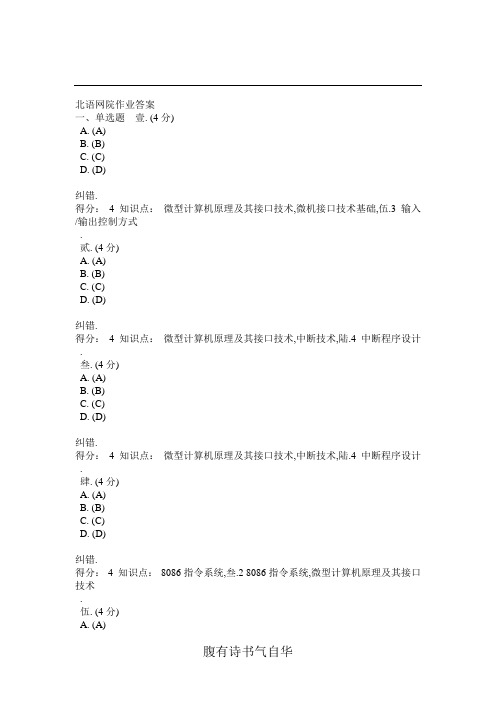 北语网院作业答案
一、单选题　壹. (4 分)
A. (A)
B. (B)
C. (C)
D. (D)

纠错.
得分：　4　知识点：　微型计算机原理及其接口技术,微机接口技术基础,伍.3　输入/输出控制方式
.
贰. (4 分)
A. (A)
B. (B)
C. (C)
D. (D)

纠错.
得分：　4　知识点：　微型计算机原理及其接口技术,中断技术,陆.4　中断程序设计
.
叁. (4 分)
A. (A)
B. (B)
C. (C)
D. (D)

纠错.
得分：　4　知识点：　微型计算机原理及其接口技术,中断技术,陆.4　中断程序设计
.
肆. (4 分)
A. (A)
B. (B)
C. (C)
D. (D)

纠错.
得分：　4　知识点：　8086 指令系统,叁.2 8086 指令系统,微型计算机原理及其接口技术
.
伍. (4 分)
A. (A)

腹有诗书气自华